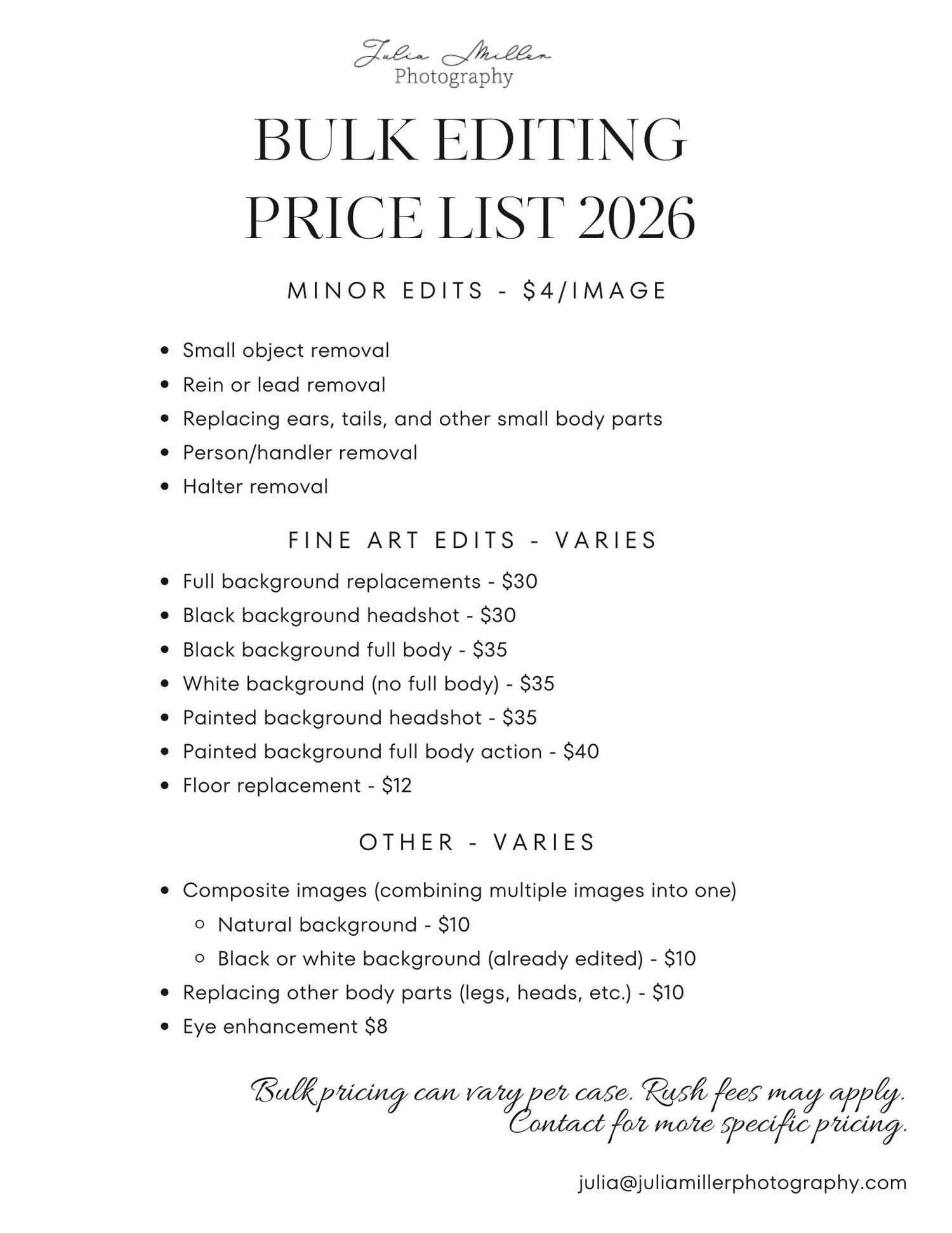 Julia Miller
Photography

BULK EDITING PRICE LIST 2026

MINOR EDITS - \$4/IMAGE

- Small object removal
- Rein or lead removal
- Replacing ears, tails, and other small body parts
- Person/handler removal
- Halter removal

FINE ART EDITS - VARIES

- Full background replacements - \$30
- Black background headshot - \$30
- Black background full body - \$35
- White background (no full body) - \$35
- Painted background headshot - \$35
- Painted background full body action - \$40
- Floor replacement - \$12

OTHER - VARIES

- Composite images (combining multiple images into one)
  - Natural background - \$10
  - Black or white background (already edited) - \$10
- Replacing other body parts (legs, heads, etc.) - \$10
- Eye enhancement \$8

Bulk pricing can vary per case. Rush fees may apply. Contact for more specific pricing.

julia@juliamillerphotography.com